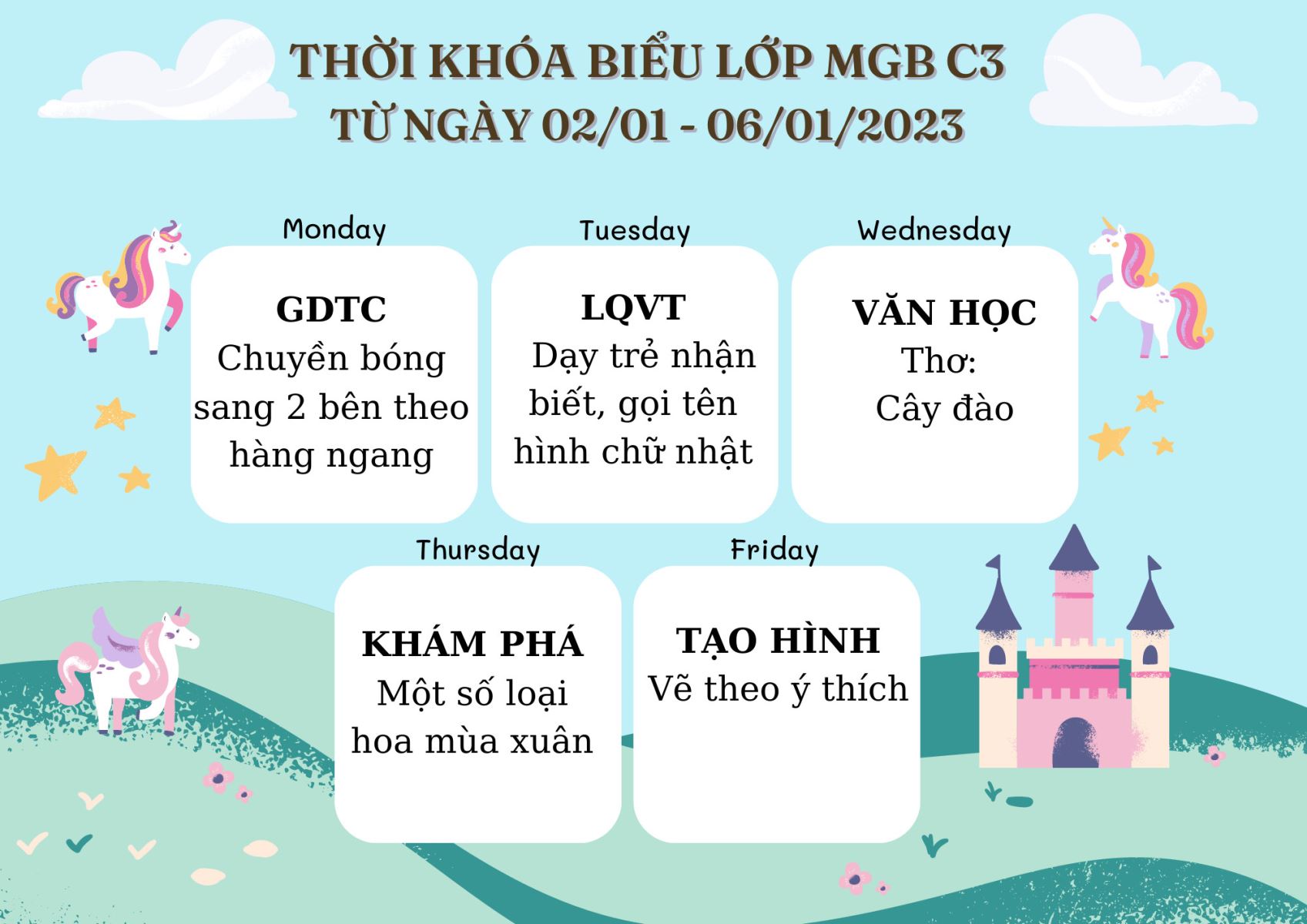 THỜI KHÓA BIỂU LỚP MGB C3
TỪ NGÀY 02/01 - 06/01/2023

Monday

GDTC
Chuyền bóng sang 2 bên theo hàng ngang

Tuesday

LQVT
Dạy trẻ nhận biết, gọi tên hình chữ nhật

Wednesday

VĂN HỌC
Thơ:
Cây đào

Thursday

KHÁM PHÁ
Một số loại hoa mùa xuân

Friday

TẠO HÌNH
Vẽ theo ý thích